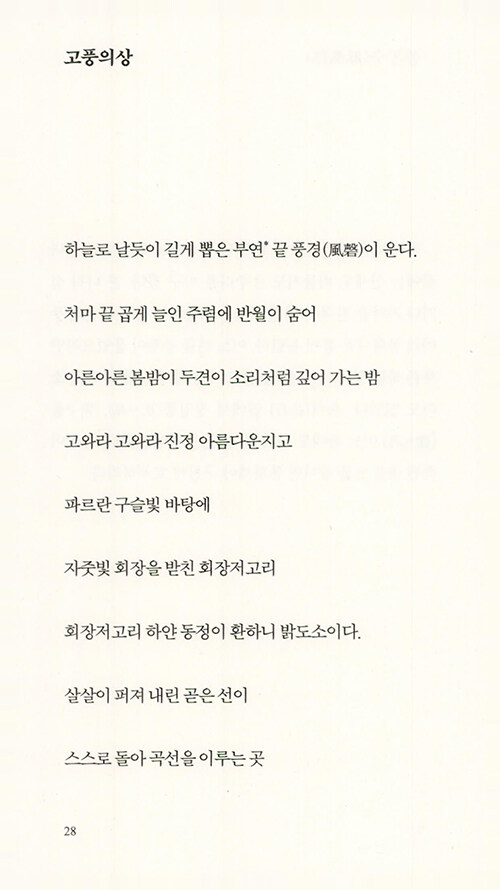 고풍의상

하늘로 날듯이 길게 뽑은 부연* 끝 풍경(風磬)이 운다.

처마 끝 곱게 늘인 주렴에 반월이 숨어

아른아른 봄밤이 두견이 소리처럼 깊어 가는 밤

고와라 고와라 진정 아름다운지고

파르란 구슬빛 바탕에

자줏빛 회장을 받친 회장저고리

회장저고리 하얀 동정이 환하니 밝도소이다.

살살이 퍼져 내린 곧은 선이

스스로 돌아 곡선을 이루는 곳

28